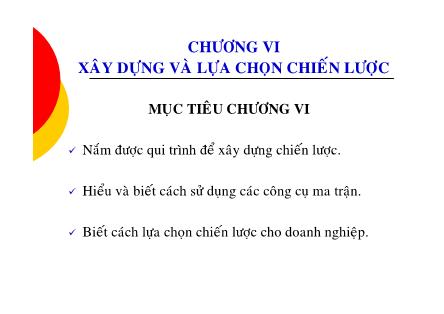 CHƯƠNG VI
XÂY DỰNG VÀ LỰA CHỌN CHIẾN LƯỢC

MỤC TIÊU CHƯƠNG VI

✓ Nắm được qui trình để xây dựng chiến lược.

✓ Hiểu và biết cách sử dụng các công cụ ma trận.

✓ Biết cách lựa chọn chiến lược cho doanh nghiệp.